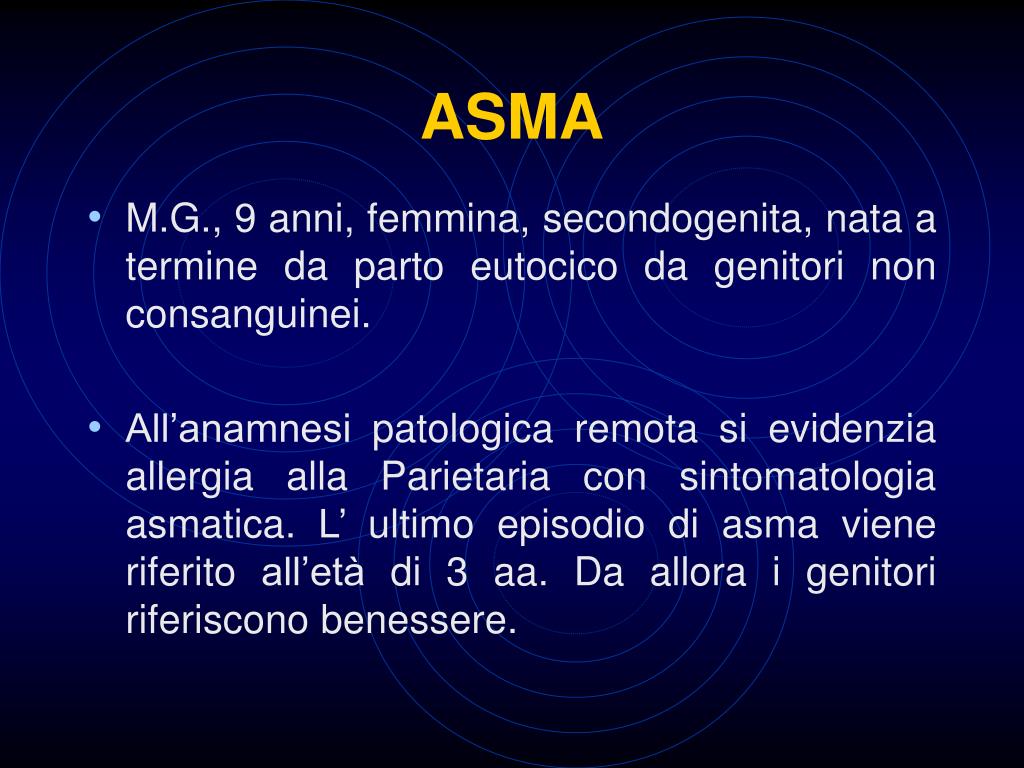 ASMA

• M.G., 9 anni, femmina, secondogenita, nata a termine da parto eutocico da genitori non consanguinei.

• All’anamnesi patologica remota si evidenzia allergia alla Parietaria con sintomatologia asmatica. L’ ultimo episodio di asma viene riferito all’età di 3 aa. Da allora i genitori riferiscono benessere.